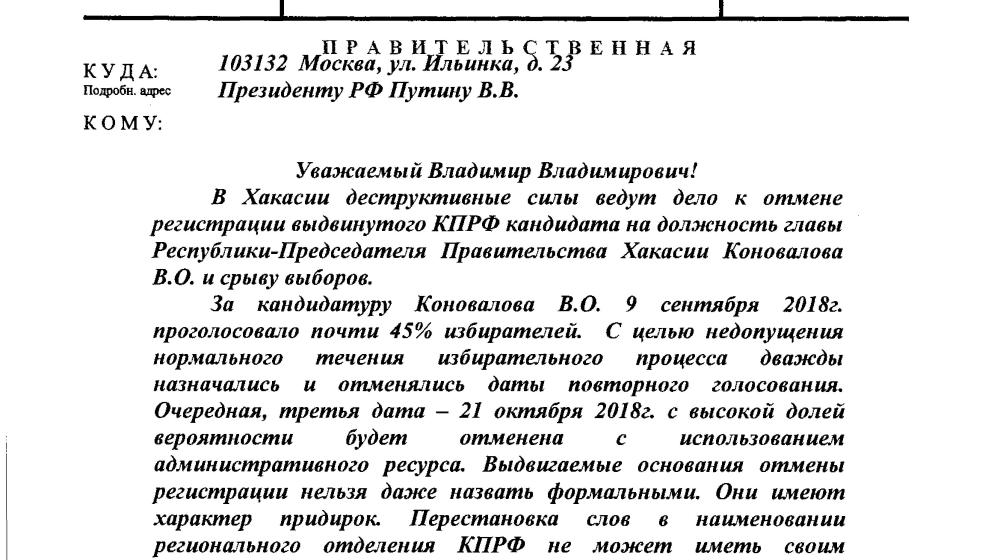 ПРАВИТЕЛЬСТВЕННАЯ

КУДА: 103132 Москва, ул. Ильинка, д. 23
Подробн. адрес Президенту РФ Путину В.В.

КОМУ:

Уважаемый Владимир Владимирович!

В Хакасии деструктивные силы ведут дело к отмене регистрации выдвинутого КПРФ кандидата на должность главы Республики-Председателя Правительства Хакасии Коновалова В.О. и срыву выборов.

За кандидатуру Коновалова В.О. 9 сентября 2018г. проголосовало почти 45% избирателей. С целью недопущения нормального течения избирательного процесса дважды назначались и отменялись даты повторного голосования. Очередная, третья дата – 21 октября 2018г. с высокой долей вероятности будет отменена с использованием административного ресурса. Выдвигаемые основания отмены регистрации нельзя даже назвать формальными. Они имеют характер придирок. Перестановка слов в наименовании регионального отделения КПРФ не может иметь своим